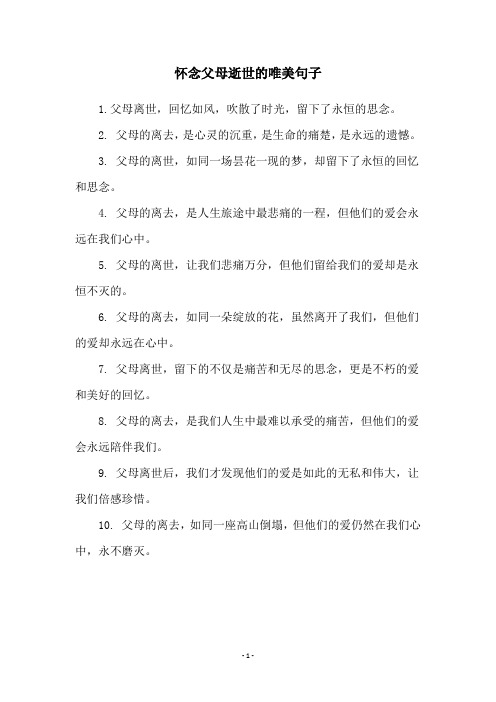 怀念父母逝世的唯美句子

1. 父母离世，回忆如风，吹散了时光，留下了永恒的思念。

2. 父母的离去，是心灵的沉重，是生命的痛楚，是永远的遗憾。

3. 父母的离世，如同一场昙花一现的梦，却留下了永恒的回忆和思念。

4. 父母的离去，是人生旅途中最悲痛的一程，但他们的爱会永远在我们心中。

5. 父母的离世，让我们悲痛万分，但他们留给我们的爱却是永恒不灭的。

6. 父母的离去，如同一朵绽放的花，虽然离开了我们，但他们的爱却永远在心中。

7. 父母离世，留下的不仅是痛苦和无尽的思念，更是不朽的爱和美好的回忆。

8. 父母的离去，是我们人生中最难以承受的痛苦，但他们的爱会永远陪伴我们。

9. 父母离世后，我们才发现他们的爱是如此的无私和伟大，让我们倍感珍惜。

10. 父母的离去，如同一座高山倒塌，但他们的爱仍然在我们心中，永不磨灭。

- 1 -